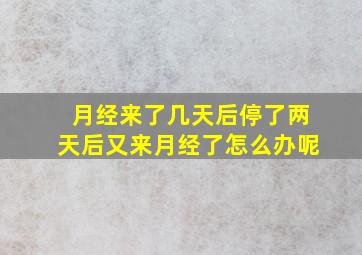 月经来了几天后停了两天后又来月经了怎么办呢